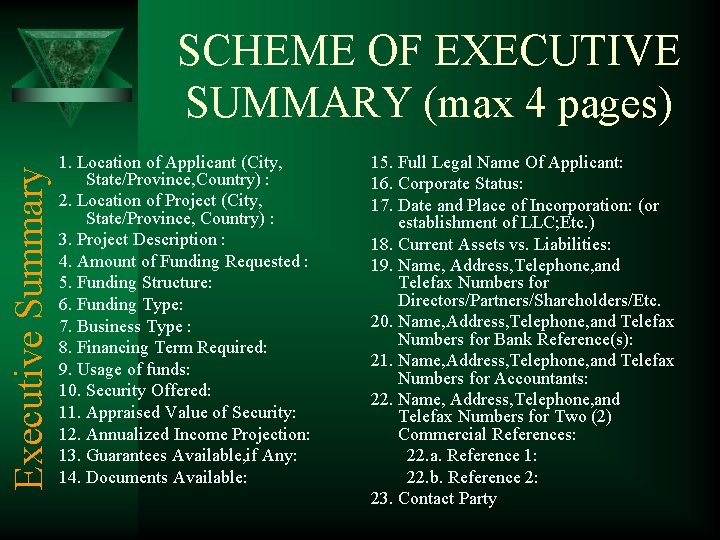 Executive Summary

SCHEME OF EXECUTIVE SUMMARY (max 4 pages)

1. Location of Applicant (City, State/Province,Country) :
2. Location of Project (City, State/Province, Country) :
3. Project Description :
4. Amount of Funding Requested :
5. Funding Structure:
6. Funding Type:
7. Business Type :
8. Financing Term Required:
9. Usage of funds:
10. Security Offered:
11. Appraised Value of Security:
12. Annualized Income Projection:
13. Guarantees Available,if Any:
14. Documents Available:

15. Full Legal Name Of Applicant:
16. Corporate Status:
17. Date and Place of Incorporation: (or establishment of LLC;Etc.)
18. Current Assets vs. Liabilities:
19. Name, Address,Telephone,and Telefax Numbers for Directors/Partners/Shareholders/Etc.
20. Name,Address,Telephone,and Telefax Numbers for Bank Reference(s):
21. Name,Address,Telephone,and Telefax Numbers for Accountants:
22. Name, Address,Telephone,and Telefax Numbers for Two (2) Commercial References:
22.a. Reference 1:
22.b. Reference 2:
23. Contact Party